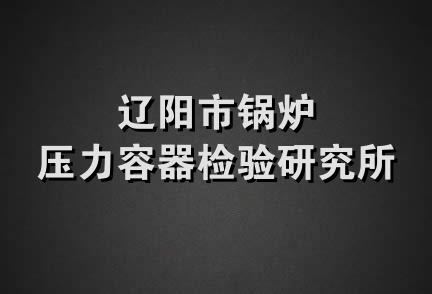 辽阳市锅炉
压力容器检验研究所